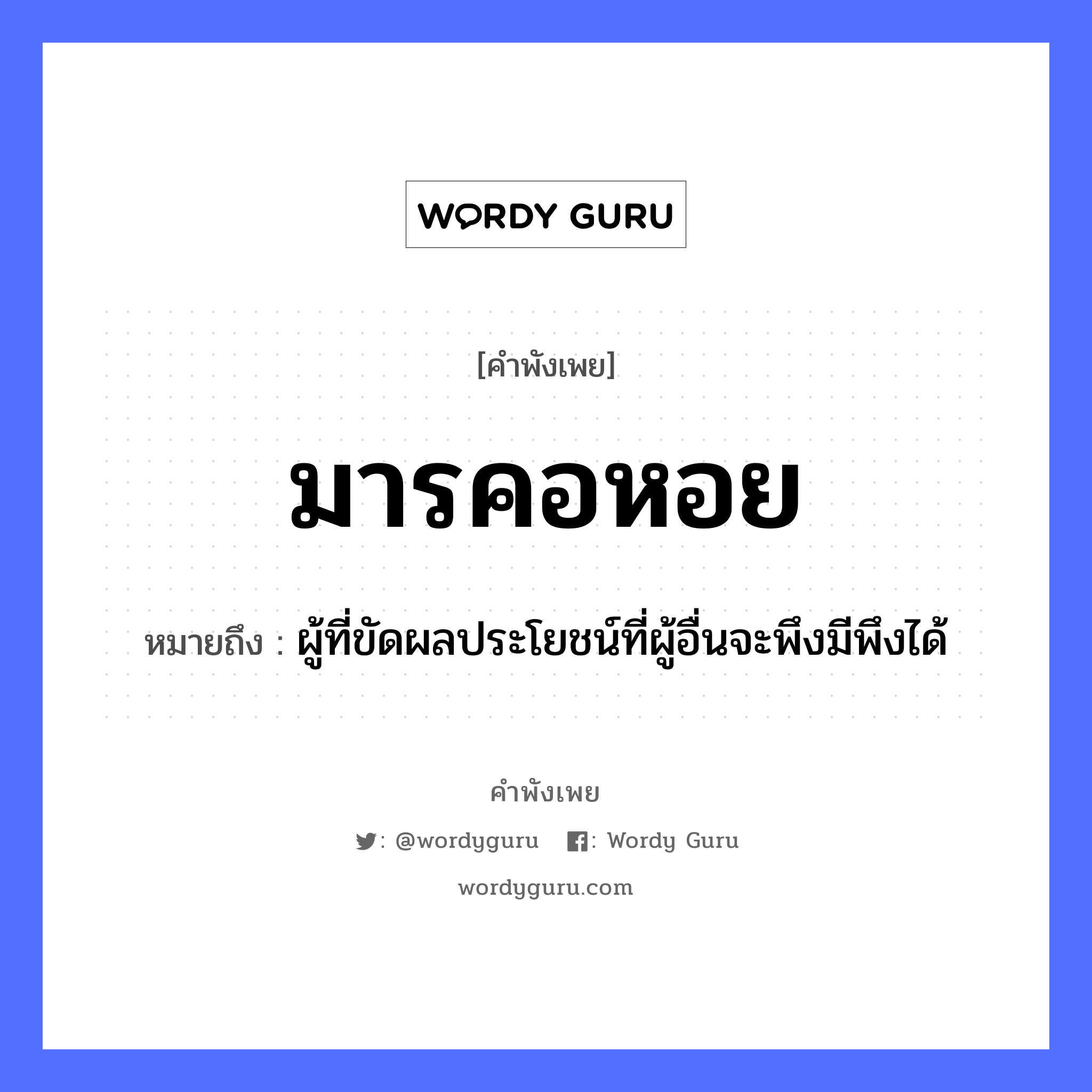 WORDY GURU

[คำพังเพย]

มารคอหอย

หมายถึง : ผู้ที่ขัดผลประโยชน์ที่ผู้อื่นจะพึงมีพึงได้

คำพังเพย

: @wordyguru : Wordy Guru

wordyguru.com